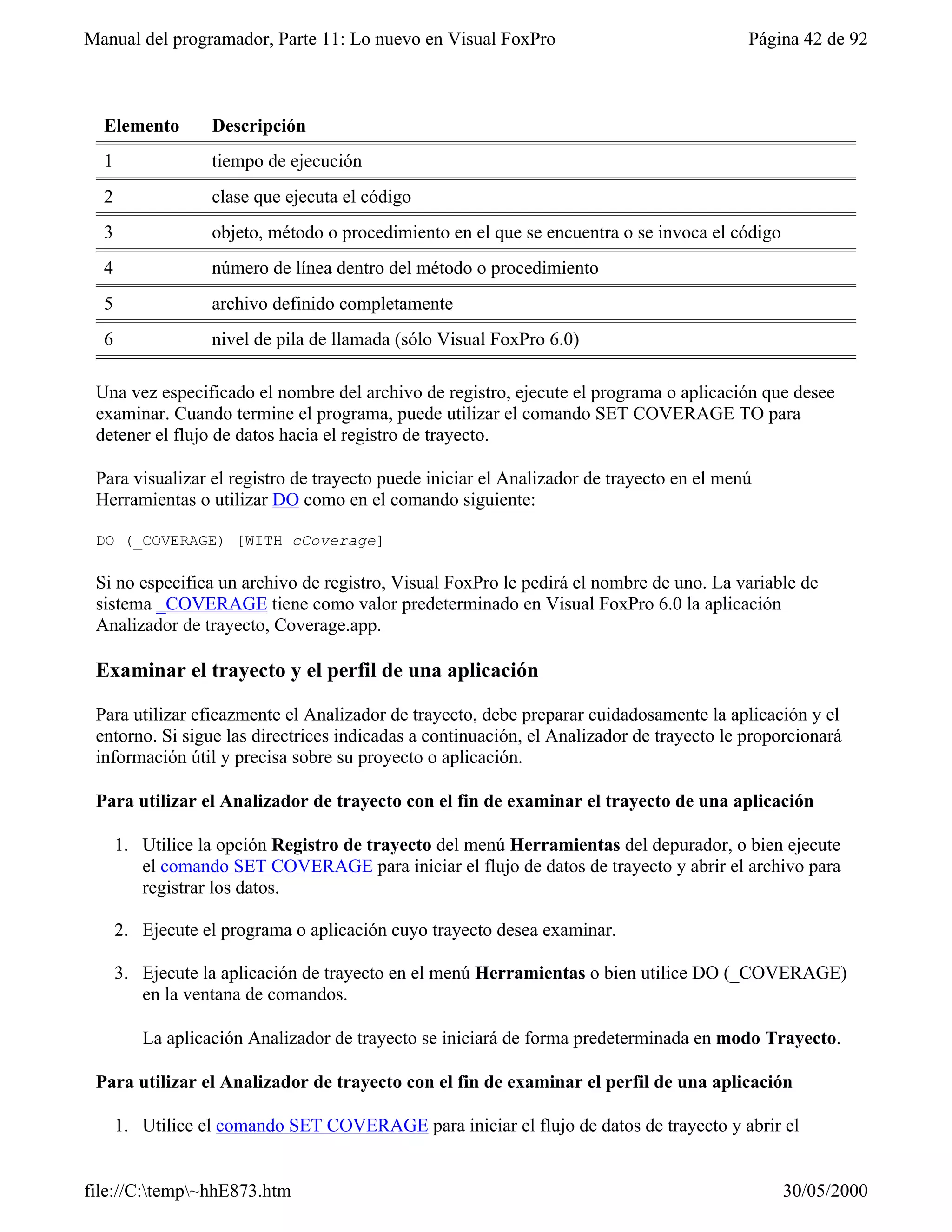 Manual del programador, Parte 11: Lo nuevo en Visual FoxPro Página 42 de 92

| Elemento | Descripción |
|---|---|
| 1 | tiempo de ejecución |
| 2 | clase que ejecuta el código |
| 3 | objeto, método o procedimiento en el que se encuentra o se invoca el código |
| 4 | número de línea dentro del método o procedimiento |
| 5 | archivo definido completamente |
| 6 | nivel de pila de llamada (sólo Visual FoxPro 6.0) |

Una vez especificado el nombre del archivo de registro, ejecute el programa o aplicación que desee examinar. Cuando termine el programa, puede utilizar el comando SET COVERAGE TO para detener el flujo de datos hacia el registro de trayecto.

Para visualizar el registro de trayecto puede iniciar el Analizador de trayecto en el menú Herramientas o utilizar DO como en el comando siguiente:

DO (_COVERAGE) [WITH cCoverage]

Si no especifica un archivo de registro, Visual FoxPro le pedirá el nombre de uno. La variable de sistema _COVERAGE tiene como valor predeterminado en Visual FoxPro 6.0 la aplicación Analizador de trayecto, Coverage.app.

Examinar el trayecto y el perfil de una aplicación

Para utilizar eficazmente el Analizador de trayecto, debe preparar cuidadosamente la aplicación y el entorno. Si sigue las directrices indicadas a continuación, el Analizador de trayecto le proporcionará información útil y precisa sobre su proyecto o aplicación.

Para utilizar el Analizador de trayecto con el fin de examinar el trayecto de una aplicación

1. Utilice la opción Registro de trayecto del menú Herramientas del depurador, o bien ejecute el comando SET COVERAGE para iniciar el flujo de datos de trayecto y abrir el archivo para registrar los datos.

2. Ejecute el programa o aplicación cuyo trayecto desea examinar.

3. Ejecute la aplicación de trayecto en el menú Herramientas o bien utilice DO (_COVERAGE) en la ventana de comandos.

La aplicación Analizador de trayecto se iniciará de forma predeterminada en modo Trayecto.

Para utilizar el Analizador de trayecto con el fin de examinar el perfil de una aplicación

1. Utilice el comando SET COVERAGE para iniciar el flujo de datos de trayecto y abrir el

file://C:\temp\~hhE873.htm 30/05/2000